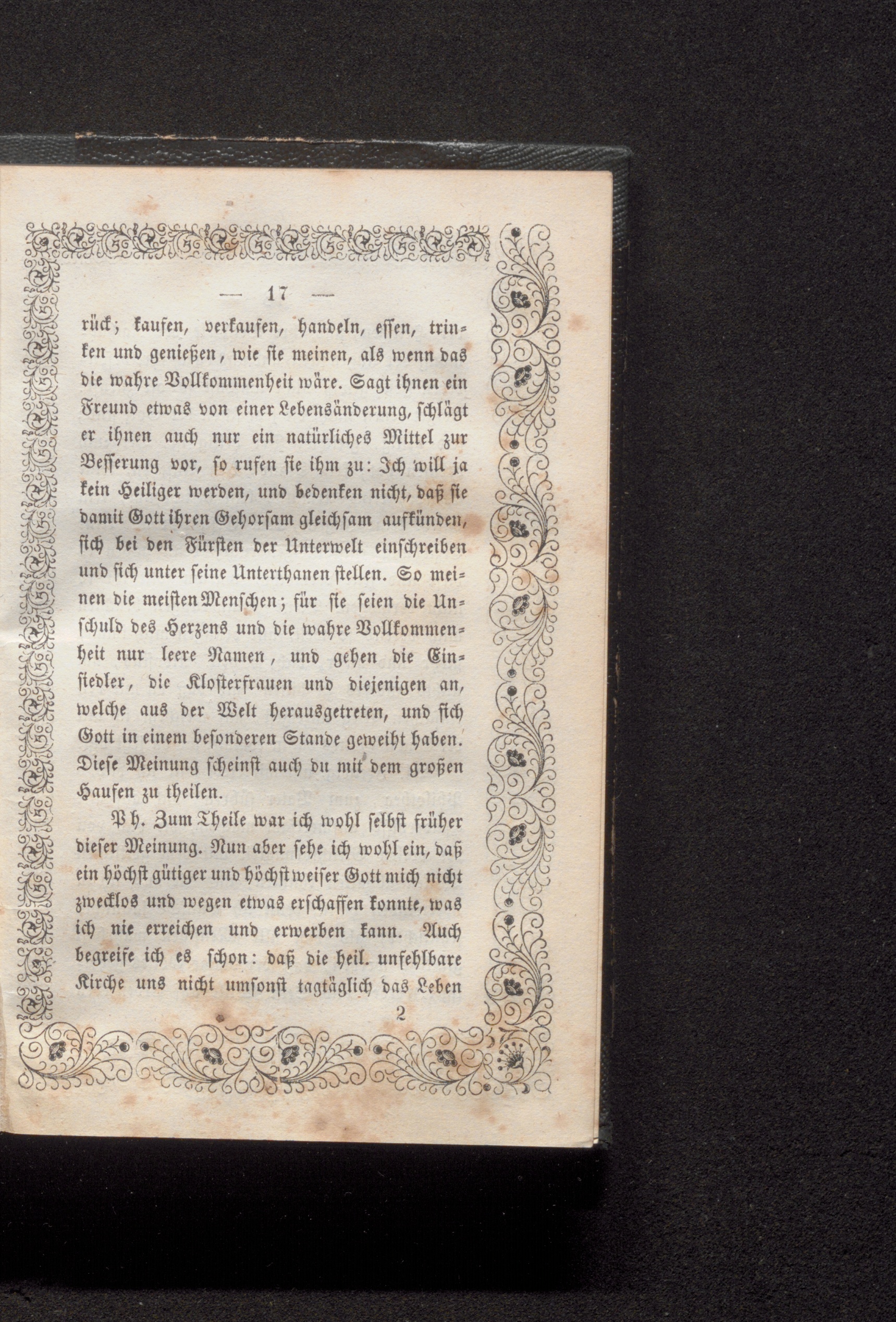 — 17 —

rück; kaufen, verkaufen, handeln, essen, trinken und genießen, wie sie meinen, als wenn das die wahre Vollkommenheit wäre. Sagt ihnen ein Freund etwas von einer Lebensänderung, schlägt er ihnen auch nur ein natürliches Mittel zur Besserung vor, so rufen sie ihm zu: Ich will ja kein Heiliger werden, und bedenken nicht, daß sie damit Gott ihren Gehorsam gleichsam aufkünden, sich bei den Fürsten der Unterwelt einschreiben und sich unter seine Unterthanen stellen. So meinen die meisten Menschen; für sie seien die Unschuld des Herzens und die wahre Vollkommenheit nur leere Namen, und gehen die Einsiedler, die Klosterfrauen und diejenigen an, welche aus der Welt herausgetreten, und sich Gott in einem besonderen Stande geweiht haben. Diese Meinung scheinst auch du mit dem großen Haufen zu theilen.

Ph. Zum Theile war ich wohl selbst früher dieser Meinung. Nun aber sehe ich wohl ein, daß ein höchst gütiger und höchst weiser Gott mich nicht zwecklos und wegen etwas erschaffen konnte, was ich nie erreichen und erwerben kann. Auch begreife ich es schon: daß die heil. unfehlbare Kirche uns nicht umsonst tagtäglich das Leben

2